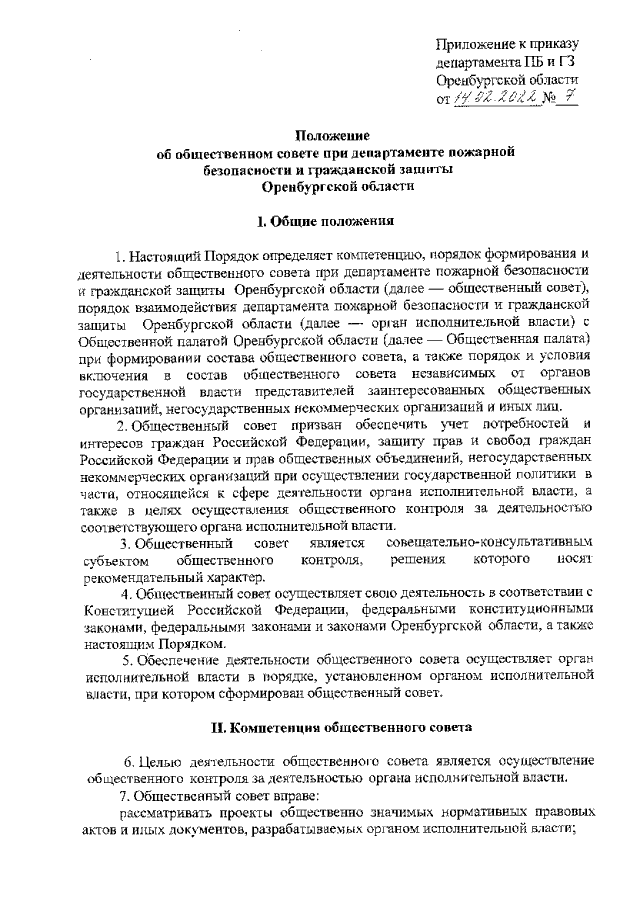 Приложение к приказу департамента ПБ и ГЗ Оренбургской области от 14.02.2022 № 7

Положение
об общественном совете при департаменте пожарной безопасности и гражданской защиты
Оренбургской области

I. Общие положения

1. Настоящий Порядок определяет компетенцию, порядок формирования и деятельности общественного совета при департаменте пожарной безопасности и гражданской защиты Оренбургской области (далее — общественный совет), порядок взаимодействия департамента пожарной безопасности и гражданской защиты Оренбургской области (далее — орган исполнительной власти) с Общественной палатой Оренбургской области (далее — Общественная палата) при формировании состава общественного совета, а также порядок и условия включения в состав общественного совета независимых от органов государственной власти представителей заинтересованных общественных организаций, негосударственных некоммерческих организаций и иных лиц.

2. Общественный совет призван обеспечить учет потребностей и интересов граждан Российской Федерации, защиту прав и свобод граждан Российской Федерации и прав общественных объединений, негосударственных некоммерческих организаций при осуществлении государственной политики в части, относящейся к сфере деятельности органа исполнительной власти, а также в целях осуществления общественного контроля за деятельностью соответствующего органа исполнительной власти.

3. Общественный совет является совещательно-консультативным субъектом общественного контроля, решения которого носят рекомендательный характер.

4. Общественный совет осуществляет свою деятельность в соответствии с Конституцией Российской Федерации, федеральными конституционными законами, федеральными законами и законами Оренбургской области, а также настоящим Порядком.

5. Обеспечение деятельности общественного совета осуществляет орган исполнительной власти в порядке, установленном органом исполнительной власти, при котором сформирован общественный совет.

II. Компетенция общественного совета

6. Целью деятельности общественного совета является осуществление общественного контроля за деятельностью органа исполнительной власти.

7. Общественный совет вправе:
рассматривать проекты общественно значимых нормативных правовых актов и иных документов, разрабатываемых органом исполнительной власти;